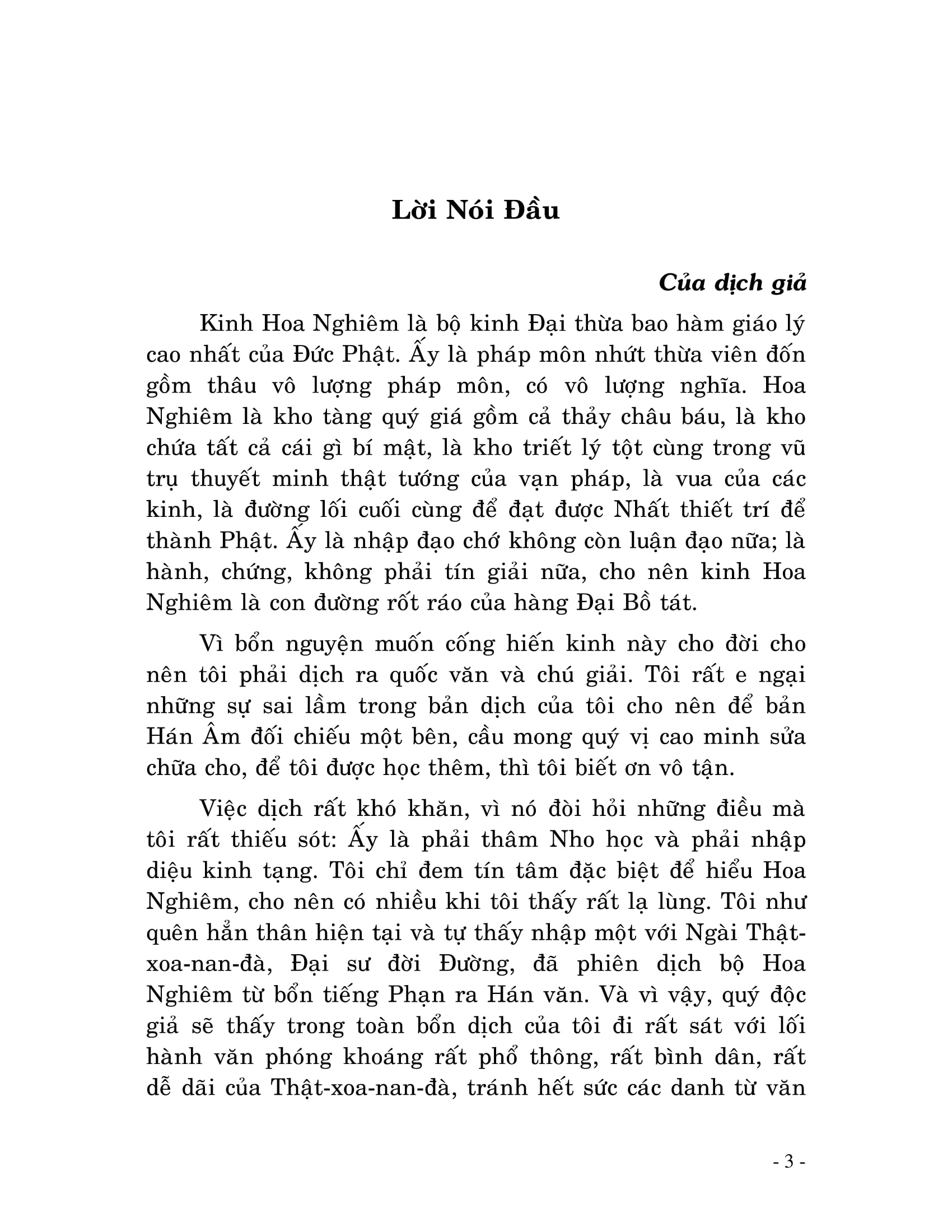 Lời Nói Đầu

Của dịch giả

Kinh Hoa Nghiêm là bộ kinh Đại thừa bao hàm giáo lý cao nhất của Đức Phật. Ấy là pháp môn nhứt thừa viên đốn gồm thâu vô lượng pháp môn, có vô lượng nghĩa. Hoa Nghiêm là kho tàng quý giá gồm cả thảy châu báu, là kho chứa tất cả cái gì bí mật, là kho triết lý tột cùng trong vũ trụ thuyết minh thật tướng của vạn pháp, là vua của các kinh, là đường lối cuối cùng để đạt được Nhất thiết trí để thành Phật. Ấy là nhập đạo chớ không còn luận đạo nữa; là hành, chứng, không phải tín giải nữa, cho nên kinh Hoa Nghiêm là con đường rốt ráo của hàng Đại Bồ tát.

Vì bổn nguyện muốn cống hiến kinh này cho đời cho nên tôi phải dịch ra quốc văn và chú giải. Tôi rất e ngại những sự sai lầm trong bản dịch của tôi cho nên để bản Hán Âm đối chiếu một bên, cầu mong quý vị cao minh sửa chữa cho, để tôi được học thêm, thì tôi biết ơn vô tận.

Việc dịch rất khó khăn, vì nó đòi hỏi những điều mà tôi rất thiếu sót: Ấy là phải thâm Nho học và phải nhập diệu kinh tạng. Tôi chỉ đem tín tâm đặc biệt để hiểu Hoa Nghiêm, cho nên có nhiều khi tôi thấy rất lạ lùng. Tôi như quên hẳn thân hiện tại và tự thấy nhập một với Ngài Thật-xoa-nan-đà, Đại sư đời Đường, đã phiên dịch bộ Hoa Nghiêm từ bổn tiếng Phạn ra Hán văn. Và vì vậy, quý độc giả sẽ thấy trong toàn bổn dịch của tôi đi rất sát với lối hành văn phóng khoáng rất phổ thông, rất bình dân, rất dễ dãi của Thật-xoa-nan-đà, tránh hết sức các danh từ văn

- 3 -